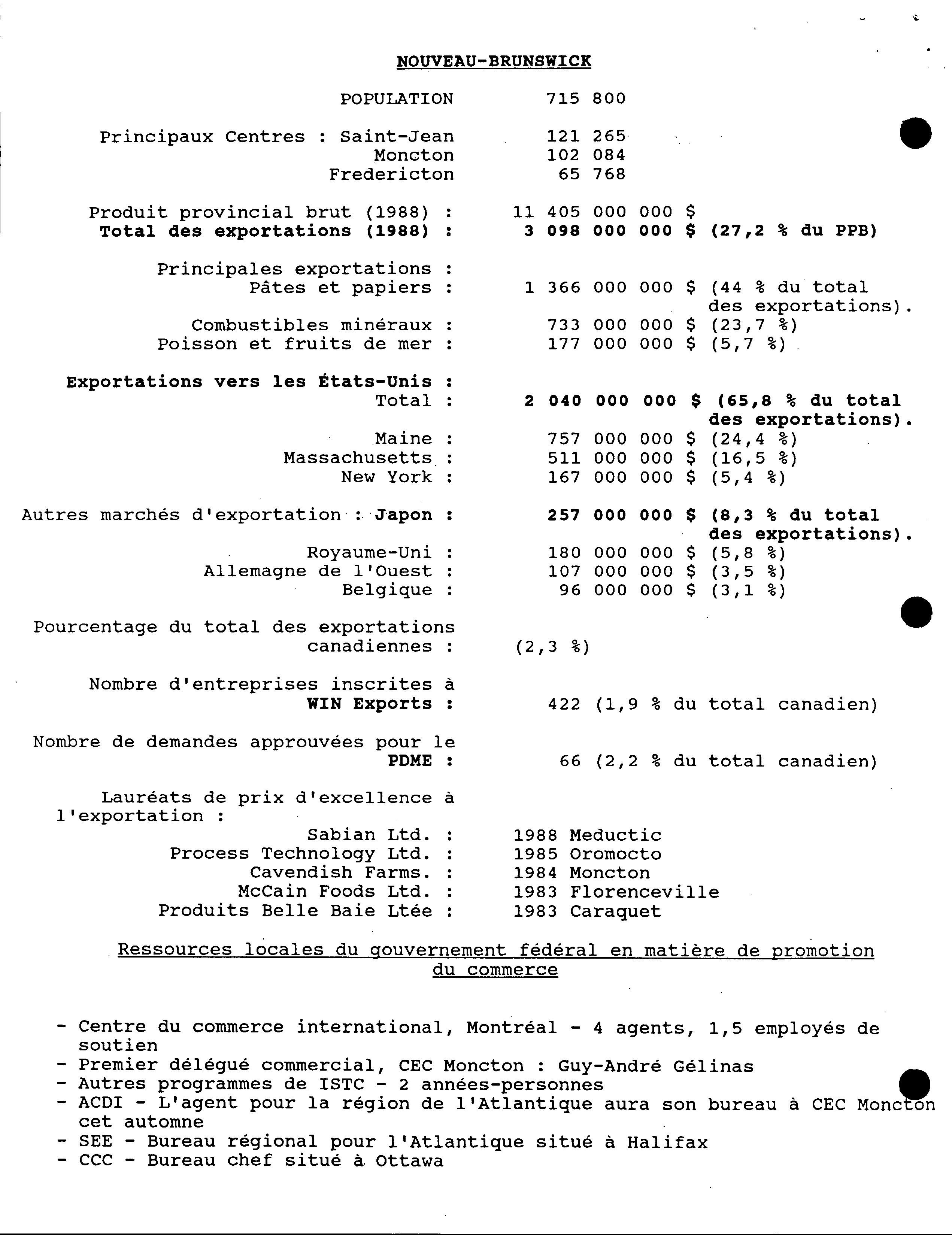 NOUVEAU-BRUNSWICK

POPULATION 715 800

Principaux Centres : Saint-Jean 121 265
Moncton 102 084
Fredericton 65 768

Produit provincial brut (1988) : 11 405 000 000 $
Total des exportations (1988) : 3 098 000 000 $ (27,2 % du PPB)

Principales exportations :
Pâtes et papiers : 1 366 000 000 $ (44 % du total des exportations).
Combustibles minéraux : 733 000 000 $ (23,7 %)
Poisson et fruits de mer : 177 000 000 $ (5,7 %)

Exportations vers les États-Unis :
Total : 2 040 000 000 $ (65,8 % du total des exportations).
Maine : 757 000 000 $ (24,4 %)
Massachusetts : 511 000 000 $ (16,5 %)
New York : 167 000 000 $ (5,4 %)

Autres marchés d'exportation : Japon : 257 000 000 $ (8,3 % du total des exportations).
Royaume-Uni : 180 000 000 $ (5,8 %)
Allemagne de l'Ouest : 107 000 000 $ (3,5 %)
Belgique : 96 000 000 $ (3,1 %)

Pourcentage du total des exportations canadiennes : (2,3 %)

Nombre d'entreprises inscrites à WIN Exports : 422 (1,9 % du total canadien)

Nombre de demandes approuvées pour le PDME : 66 (2,2 % du total canadien)

Lauréats de prix d'excellence à l'exportation :
Sabian Ltd. : 1988 Meductic
Process Technology Ltd. : 1985 Oromocto
Cavendish Farms. : 1984 Moncton
McCain Foods Ltd. : 1983 Florenceville
Produits Belle Baie Ltée : 1983 Caraquet

Ressources locales du gouvernement fédéral en matière de promotion du commerce

- Centre du commerce international, Montréal - 4 agents, 1,5 employés de soutien
- Premier délégué commercial, CEC Moncton : Guy-André Gélinas
- Autres programmes de ISTC - 2 années-personnes
- ACDI - L'agent pour la région de l'Atlantique aura son bureau à CEC Moncton cet automne
- SEE - Bureau régional pour l'Atlantique situé à Halifax
- CCC - Bureau chef situé à Ottawa